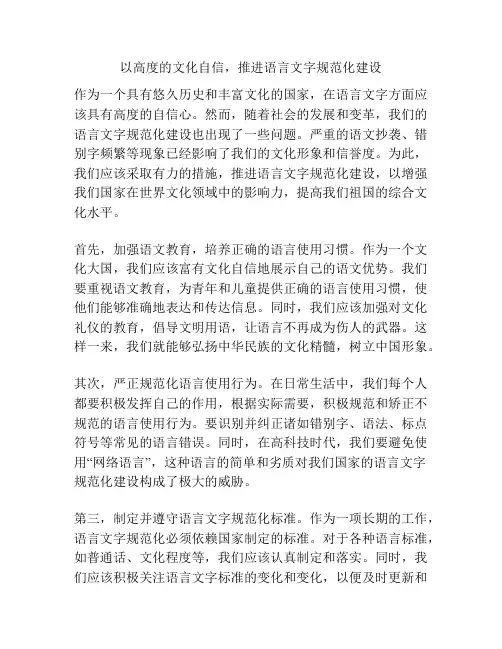 以高度的文化自信，推进语言文字规范化建设

作为一个具有悠久历史和丰富文化的国家，在语言文字方面应该具有高度的自信心。然而，随着社会的发展和变革，我们的语言文字规范化建设也出现了一些问题。严重的语文抄袭、错别字频繁等现象已经影响了我们的文化形象和信誉度。为此，我们应该采取有力的措施，推进语言文字规范化建设，以增强我们国家在世界文化领域中的影响力，提高我们祖国的综合文化水平。

首先，加强语文教育，培养正确的语言使用习惯。作为一个文化大国，我们应该富有文化自信地展示自己的语文优势。我们要重视语文教育，为青年和儿童提供正确的语言使用习惯，使他们能够准确地表达和传达信息。同时，我们应该加强对文化礼仪的教育，倡导文明用语，让语言不再成为伤人的武器。这样一来，我们就能够弘扬中华民族的文化精髓，树立中国形象。

其次，严正规范化语言使用行为。在日常生活中，我们每个人都要积极发挥自己的作用，根据实际需要，积极规范和矫正不规范的语言使用行为。要识别并纠正诸如错别字、语法、标点符号等常见的语言错误。同时，在高科技时代，我们要避免使用“网络语言”，这种语言的简单和劣质对我们国家的语言文字规范化建设构成了极大的威胁。

第三，制定并遵守语言文字规范化标准。作为一项长期的工作，语言文字规范化必须依赖国家制定的标准。对于各种语言标准，如普通话、文化程度等，我们应该认真制定和落实。同时，我们应该积极关注语言文字标准的变化和变化，以便及时更新和